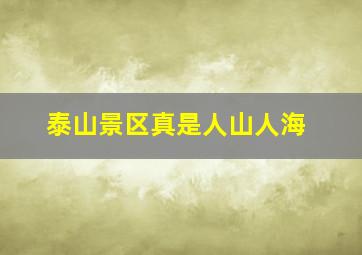 泰山景区真是人山人海